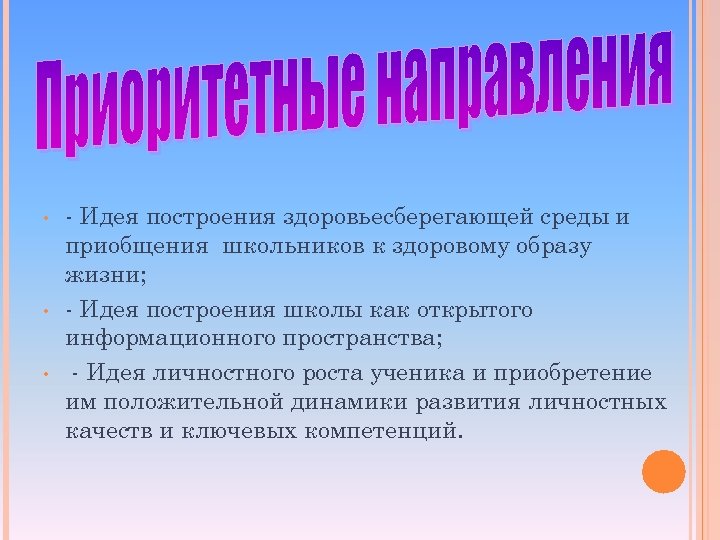 Приоритетные направления

- Идея построения здоровьесберегающей среды и приобщения школьников к здоровому образу жизни;
- Идея построения школы как открытого информационного пространства;
- Идея личностного роста ученика и приобретение им положительной динамики развития личностных качеств и ключевых компетенций.